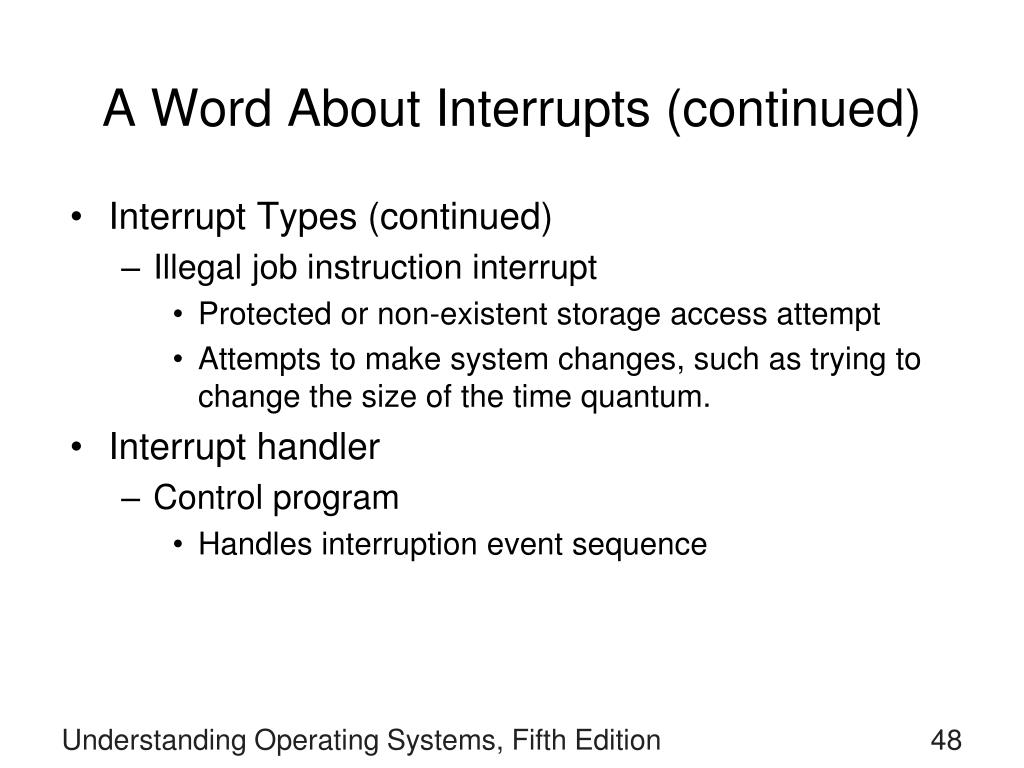 A Word About Interrupts (continued)

• Interrupt Types (continued)
– Illegal job instruction interrupt
• Protected or non-existent storage access attempt
• Attempts to make system changes, such as trying to change the size of the time quantum.
• Interrupt handler
– Control program
• Handles interruption event sequence

Understanding Operating Systems, Fifth Edition

48